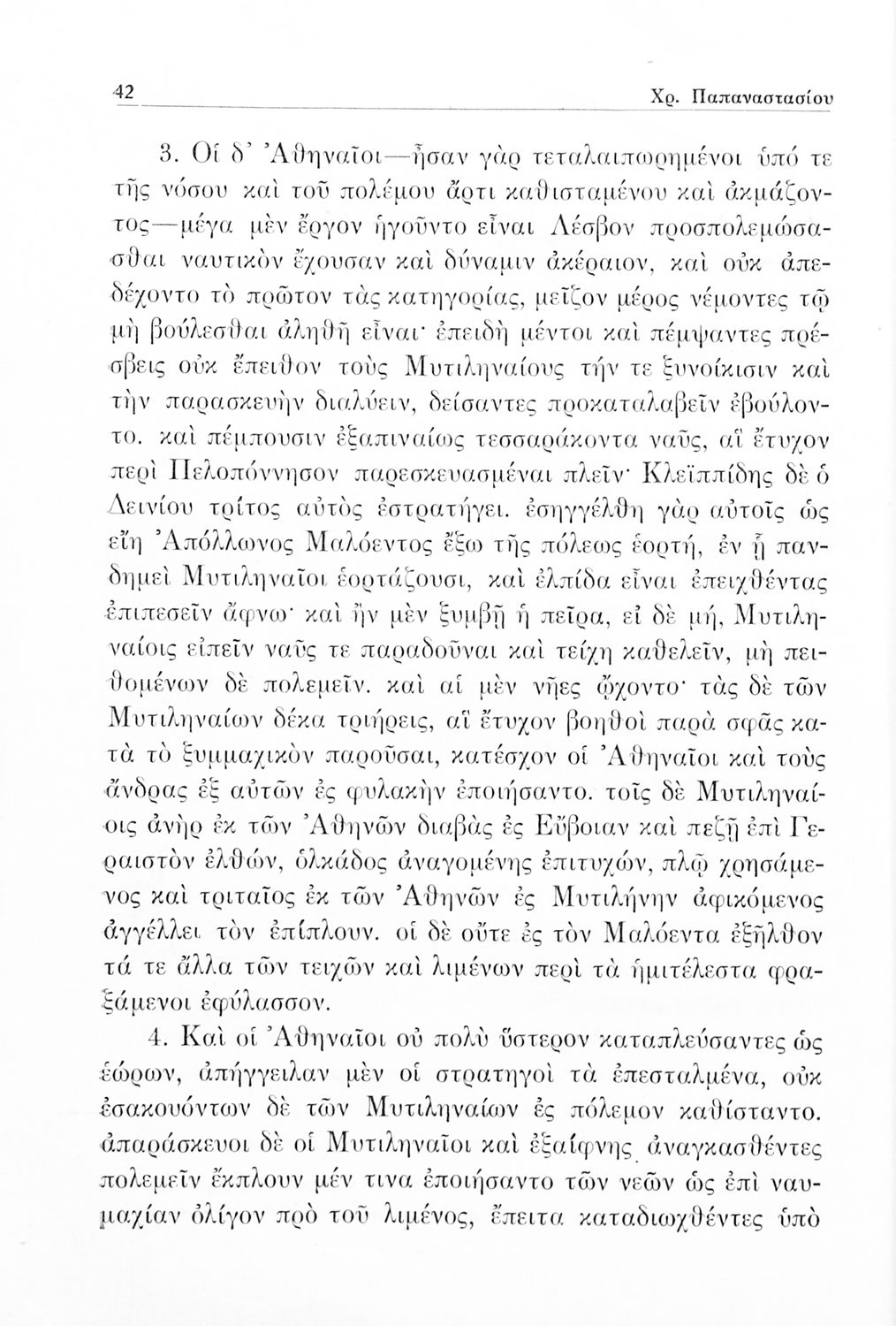 42 Χρ. Παπαναστασίου

3. Οἱ δ' Ἀθηναῖοι—ἦσαν γὰρ τεταλαιπωρημένοι ὑπό τε τῆς νόσου καὶ τοῦ πολέμου ἄρτι καθισταμένου καὶ ἀκμάζοντος—μέγα μὲν ἔργον ἡγοῦντο εἶναι Λέσβον προσπολεμώσασθαι ναυτικὸν ἔχουσαν καὶ δύναμιν ἀκέραιον, καὶ οὐκ ἀπεδέχοντο τὸ πρῶτον τὰς κατηγορίας, μεῖζον μέρος νέμοντες τῷ μὴ βούλεσθαι ἀληθῆ εἶναι· ἐπειδὴ μέντοι καὶ πέμψαντες πρέσβεις οὐκ ἔπειθον τοὺς Μυτιληναίους τήν τε ξυνοίκισιν καὶ τὴν παρασκευὴν διαλύειν, δείσαντες προκαταλαβεῖν ἐβούλοντο. καὶ πέμπουσιν ἐξαπιναίως τεσσαράκοντα ναῦς, αἳ ἔτυχον περὶ Πελοπόννησον παρεσκευασμέναι πλεῖν· Κλεϊππίδης δὲ ὁ Δεινίου τρίτος αὐτὸς ἐστρατήγει. ἐσηγγέλθη γὰρ αὐτοῖς ὡς εἴη Ἀπόλλωνος Μαλόεντος ἔξω τῆς πόλεως ἑορτή, ἐν ᾗ πανδημεὶ Μυτιληναῖοι ἑορτάζουσι, καὶ ἐλπίδα εἶναι ἐπειχθέντας ἐπιπεσεῖν ἄφνω· καὶ ἢν μὲν ξυμβῇ ἡ πεῖρα, εἰ δὲ μή, Μυτιληναίοις εἰπεῖν ναῦς τε παραδοῦναι καὶ τείχη καθελεῖν, μὴ πειθομένων δὲ πολεμεῖν. καὶ αἱ μὲν νῆες ᾤχοντο· τὰς δὲ τῶν Μυτιληναίων δέκα τριήρεις, αἳ ἔτυχον βοηθοὶ παρὰ σφᾶς κατὰ τὸ ξυμμαχικὸν παροῦσαι, κατέσχον οἱ Ἀθηναῖοι καὶ τοὺς ἄνδρας ἐξ αὐτῶν ἐς φυλακὴν ἐποιήσαντο. τοῖς δὲ Μυτιληναίοις ἀνὴρ ἐκ τῶν Ἀθηνῶν διαβὰς ἐς Εὔβοιαν καὶ πεζῇ ἐπὶ Γεραιστὸν ἐλθών, ὁλκάδος ἀναγομένης ἐπιτυχών, πλῷ χρησάμενος καὶ τριταῖος ἐκ τῶν Ἀθηνῶν ἐς Μυτιλήνην ἀφικόμενος ἀγγέλλει τὸν ἐπίπλουν. οἱ δὲ οὔτε ἐς τὸν Μαλόεντα ἐξῆλθον τά τε ἄλλα τῶν τειχῶν καὶ λιμένων περὶ τὰ ἡμιτέλεστα φραξάμενοι ἐφύλασσον.

4. Καὶ οἱ Ἀθηναῖοι οὐ πολὺ ὕστερον καταπλεύσαντες ὡς ἑώρων, ἀπήγγειλαν μὲν οἱ στρατηγοὶ τὰ ἐπεσταλμένα, οὐκ ἐσακουόντων δὲ τῶν Μυτιληναίων ἐς πόλεμον καθίσταντο. ἀπαράσκευοι δὲ οἱ Μυτιληναῖοι καὶ ἐξαίφνης ἀναγκασθέντες πολεμεῖν ἔκπλουν μέν τινα ἐποιήσαντο τῶν νεῶν ὡς ἐπὶ ναυμαχίαν ὀλίγον πρὸ τοῦ λιμένος, ἔπειτα καταδιωχθέντες ὑπὸ